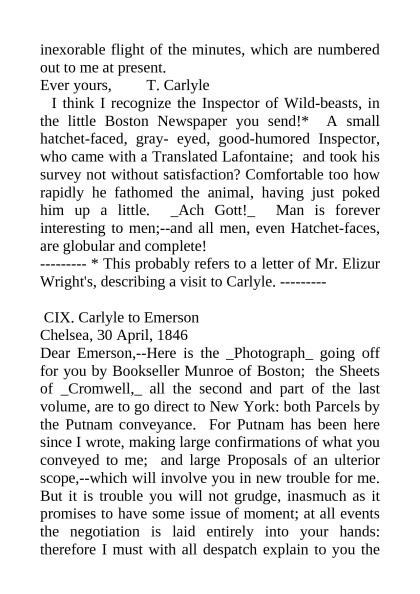 inexorable flight of the minutes, which are numbered out to me at present.
Ever yours,        T. Carlyle
I think I recognize the Inspector of Wild-beasts, in the little Boston Newspaper you send!*  A small hatchet-faced, gray- eyed, good-humored Inspector, who came with a Translated Lafontaine;  and took his survey not without satisfaction? Comfortable too how rapidly he fathomed the animal, having just poked him up a little.  _Ach Gott!_  Man is forever interesting to men;--and all men, even Hatchet-faces, are globular and complete!
--------- * This probably refers to a letter of Mr. Elizur Wright's, describing a visit to Carlyle. ---------

CIX. Carlyle to Emerson
Chelsea, 30 April, 1846
Dear Emerson,--Here is the _Photograph_ going off for you by Bookseller Munroe of Boston;  the Sheets of _Cromwell,_ all the second and part of the last volume, are to go direct to New York: both Parcels by the Putnam conveyance.  For Putnam has been here since I wrote, making large confirmations of what you conveyed to me;  and large Proposals of an ulterior scope,--which will involve you in new trouble for me. But it is trouble you will not grudge, inasmuch as it promises to have some issue of moment; at all events the negotiation is laid entirely into your hands: therefore I must with all despatch explain to you the